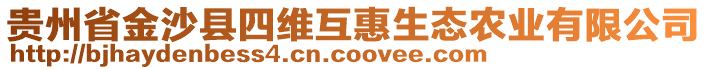 贵州省金沙县四维互惠生态农业有限公司
http://bjhaydenbess4.cn.coovee.com